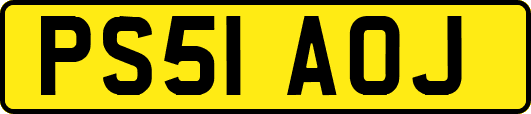 PS51 AOJ